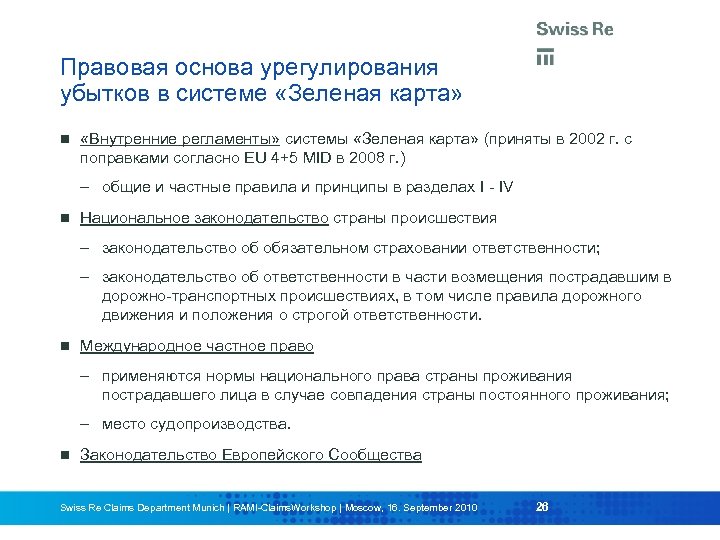 Swiss Re

Правовая основа урегулирования убытков в системе «Зеленая карта»

■ «Внутренние регламенты» системы «Зеленая карта» (приняты в 2002 г. с поправками согласно EU 4+5 MID в 2008 г.)

– общие и частные правила и принципы в разделах I - IV

■ Национальное законодательство страны происшествия

– законодательство об обязательном страховании ответственности;

– законодательство об ответственности в части возмещения пострадавшим в дорожно-транспортных происшествиях, в том числе правила дорожного движения и положения о строгой ответственности.

■ Международное частное право

– применяются нормы национального права страны проживания пострадавшего лица в случае совпадения страны постоянного проживания;

– место судопроизводства.

■ Законодательство Европейского Сообщества

Swiss Re Claims Department Munich | RAMI-ClaimsWorkshop | Moscow, 16. September 2010

26